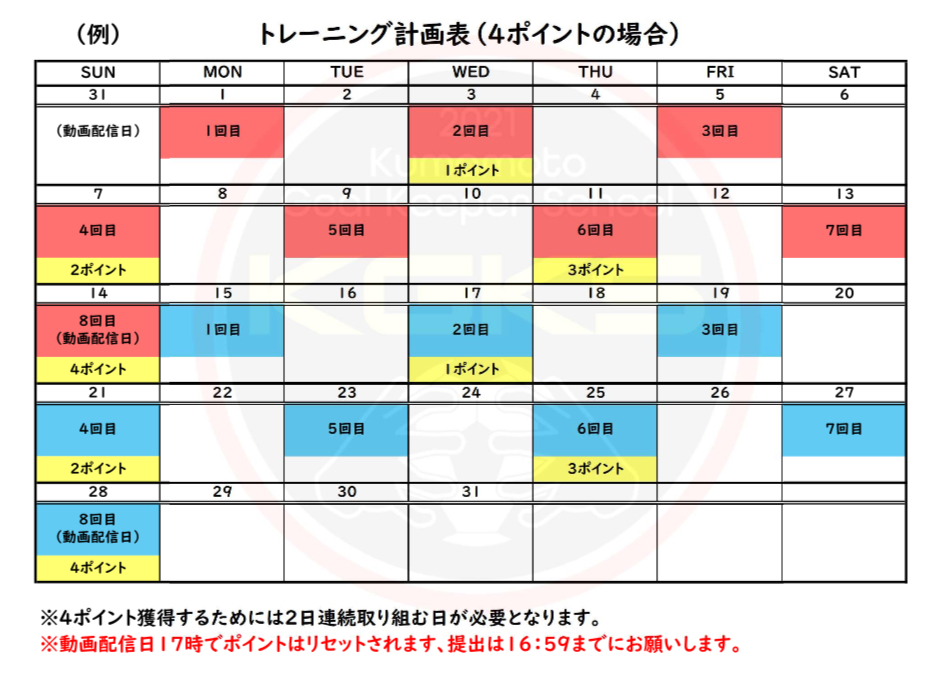 （例）　　トレーニング計画表（4ポイントの場合）

| SUN | MON | TUE | WED | THU | FRI | SAT |
|---|---|---|---|---|---|---|
| 31 | 1 | 2 | 3 | 4 | 5 | 6 |
| （動画配信日） | 1回目 | | 2回目 1ポイント | | 3回目 | |
| 7 | 8 | 9 | 10 | 11 | 12 | 13 |
| 4回目 2ポイント | | 5回目 | | 6回目 3ポイント | | 7回目 |
| 14 | 15 | 16 | 17 | 18 | 19 | 20 |
| 8回目 （動画配信日） 4ポイント | 1回目 | | 2回目 1ポイント | | 3回目 | |
| 21 | 22 | 23 | 24 | 25 | 26 | 27 |
| 4回目 2ポイント | | 5回目 | | 6回目 3ポイント | | 7回目 |
| 28 | 29 | 30 | 31 | | | |
| 8回目 （動画配信日） 4ポイント | | | | | | |

2021 Kumamoto Goal Keeper School

※4ポイント獲得するためには2日連続取り組む日が必要となります。
※動画配信日17時でポイントはリセットされます、提出は16：59までにお願いします。